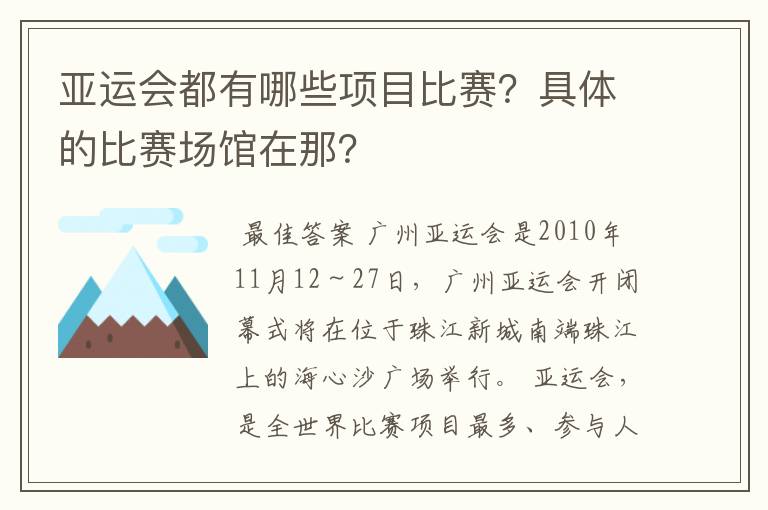 亚运会都有哪些项目比赛？具体的比赛场馆在那？

最佳答案 广州亚运会是2010年11月12～27日，广州亚运会开闭幕式将在位于珠江新城南端珠江上的海心沙广场举行。 亚运会，是全世界比赛项目最多、参与人